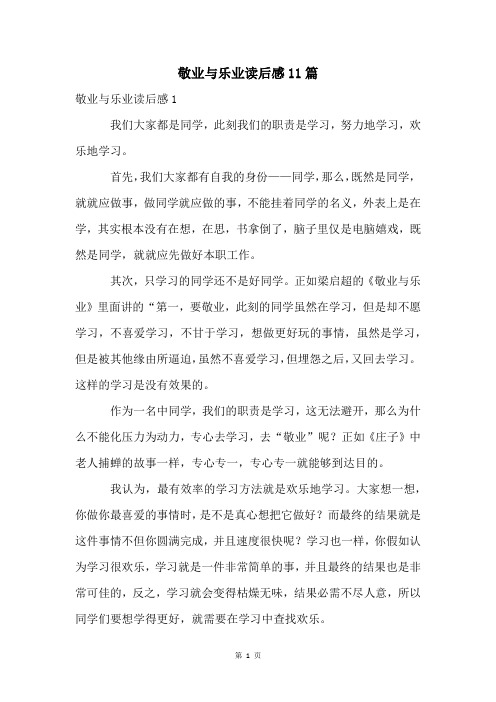 敬业与乐业读后感11篇

敬业与乐业读后感1

我们大家都是同学，此刻我们的职责是学习，努力地学习，欢乐地学习。

首先，我们大家都有自我的身份——同学，那么，既然是同学，就就应做事，做同学就应做的事，不能挂着同学的名义，外表上是在学，其实根本没有在想，在思，书拿倒了，脑子里仅是电脑嬉戏，既然是同学，就就应先做好本职工作。

其次，只学习的同学还不是好同学。正如梁启超的《敬业与乐业》里面讲的“第一，要敬业，此刻的同学虽然在学习，但是却不愿学习，不喜爱学习，不甘于学习，想做更好玩的事情，虽然是学习，但是被其他缘由所逼迫，虽然不喜爱学习，但埋怨之后，又回去学习。这样的学习是没有效果的。

作为一名中同学，我们的职责是学习，这无法避开，那么为什么不能化压力为动力，专心去学习，去“敬业”呢？正如《庄子》中老人捕蝉的故事一样，专心专一，专心专一就能够到达目的。

我认为，最有效率的学习方法就是欢乐地学习。大家想一想，你做你最喜爱的事情时，是不是真心想把它做好？而最终的结果就是这件事情不但你圆满完成，并且速度很快呢？学习也一样，你假如认为学习很欢乐，学习就是一件非常简单的事，并且最终的结果也是非常可佳的，反之，学习就会变得枯燥无味，结果必需不尽人意，所以同学们要想学得更好，就需要在学习中查找欢乐。

第 1 页